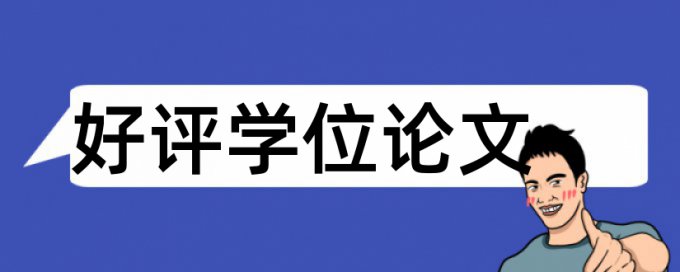 好评学位论文